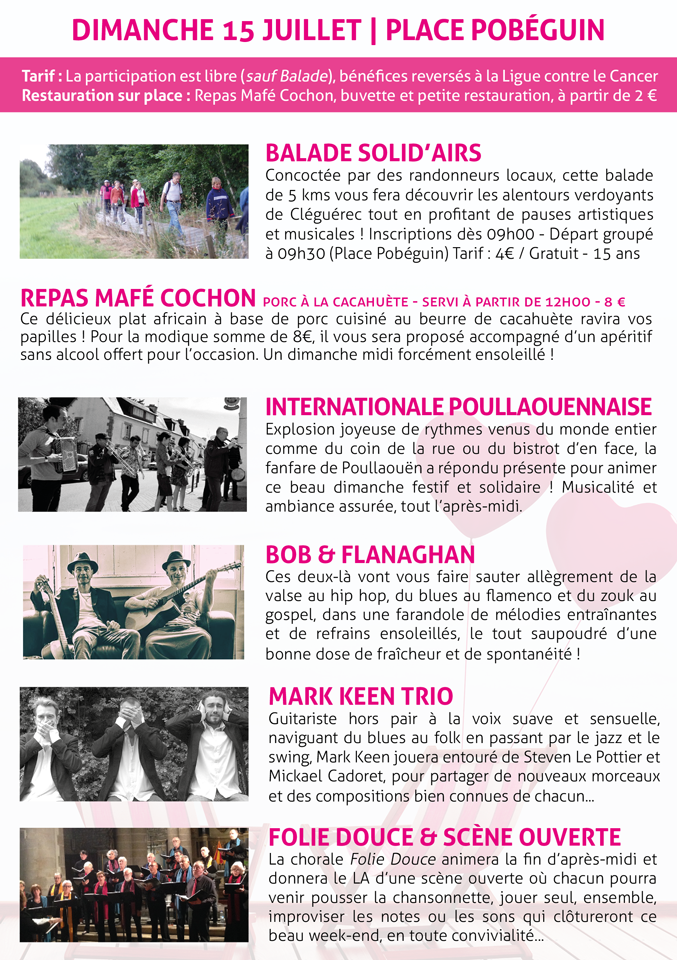 DIMANCHE 15 JUILLET | PLACE POBÉGUIN

Tarif : La participation est libre (sauf Balade), bénéfices reversés à la Ligue contre le Cancer
Restauration sur place : Repas Mafé Cochon, buvette et petite restauration, à partir de 2 €

BALADE SOLID'AIRS

Concoctée par des randonneurs locaux, cette balade de 5 kms vous fera découvrir les alentours verdoyants de Cléguérec tout en profitant de pauses artistiques et musicales ! Inscriptions dès 09h00 - Départ groupé à 09h30 (Place Pobéguin) Tarif : 4€ / Gratuit - 15 ans

REPAS MAFÉ COCHON PORC À LA CACAHUÈTE - SERVI À PARTIR DE 12H00 - 8 €

Ce délicieux plat africain à base de porc cuisiné au beurre de cacahuète ravira vos papilles ! Pour la modique somme de 8€, il vous sera proposé accompagné d'un apéritif sans alcool offert pour l'occasion. Un dimanche midi forcément ensoleillé !

INTERNATIONALE POULLAOUENNAISE

Explosion joyeuse de rythmes venus du monde entier comme du coin de la rue ou du bistrot d'en face, la fanfare de Poullaouën a répondu présente pour animer ce beau dimanche festif et solidaire ! Musicalité et ambiance assurée, tout l'après-midi.

BOB & FLANAGHAN

Ces deux-là vont vous faire sauter allègrement de la valse au hip hop, du blues au flamenco et du zouk au gospel, dans une farandole de mélodies entraînantes et de refrains ensoleillés, le tout saupoudré d'une bonne dose de fraîcheur et de spontanéité !

MARK KEEN TRIO

Guitariste hors pair à la voix suave et sensuelle, naviguant du blues au folk en passant par le jazz et le swing, Mark Keen jouera entouré de Steven Le Pottier et Mickael Cadoret, pour partager de nouveaux morceaux et des compositions bien connues de chacun...

FOLIE DOUCE & SCÈNE OUVERTE

La chorale Folie Douce animera la fin d'après-midi et donnera le LA d'une scène ouverte où chacun pourra venir pousser la chansonnette, jouer seul, ensemble, improviser les notes ou les sons qui clôtureront ce beau week-end, en toute convivialité...